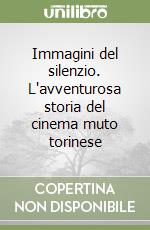 unilibro

Immagini del silenzio. L'avventurosa storia del cinema muto torinese

COPERTINA NON DISPONIBILE